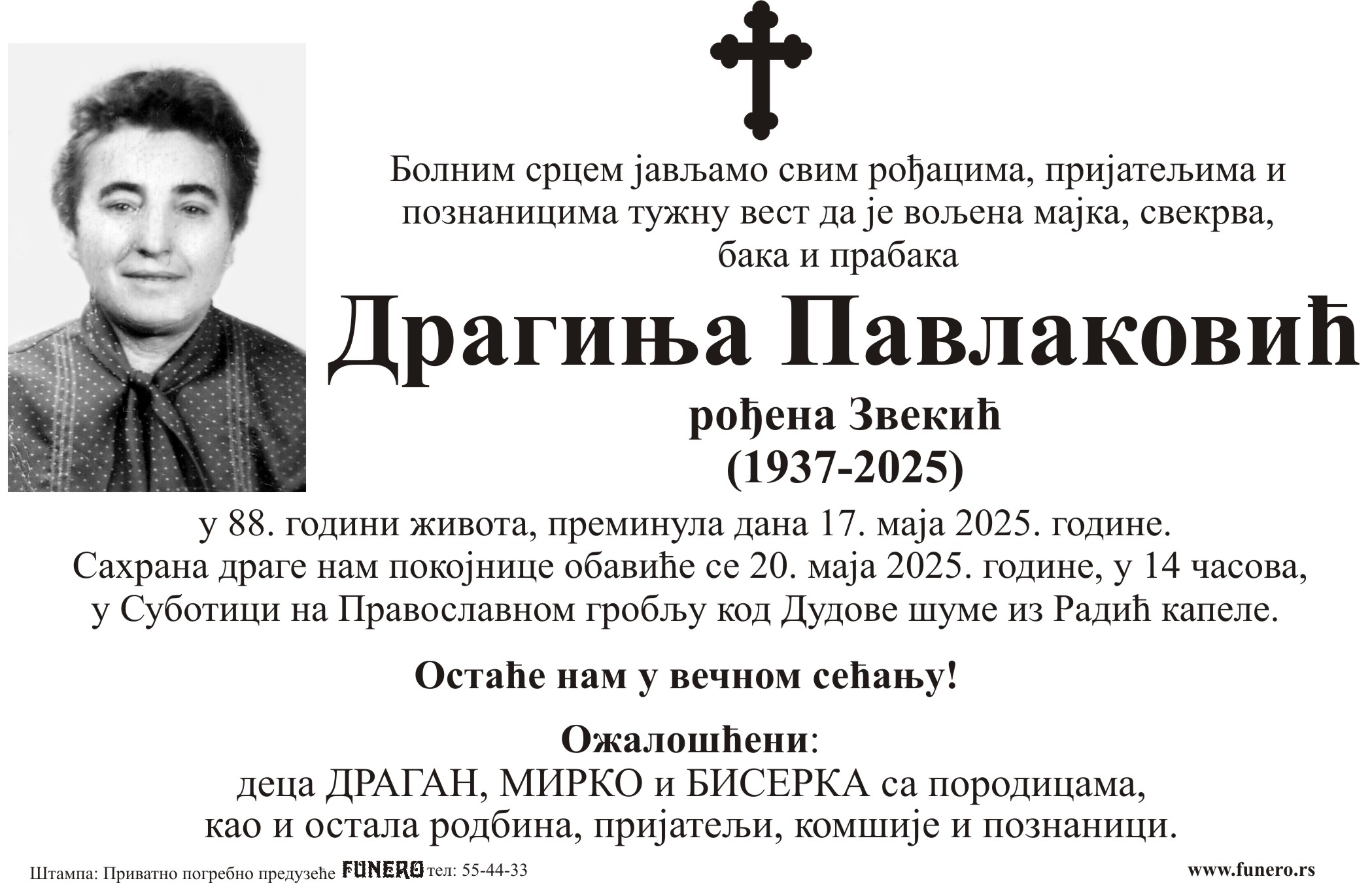 Болним срцем јављамо свим рођацима, пријатељима и познаницима тужну вест да је вољена мајка, свекрва, бака и прабака

Драгиња Павлаковић

рођена Звекић
(1937-2025)

у 88. години живота, преминула дана 17. маја 2025. године.
Сахрана драге нам покојнице обавиће се 20. маја 2025. године, у 14 часова, у Суботици на Православном гробљу код Дудове шуме из Радић капеле.

Остаће нам у вечном сећању!

Ожалошћени:
деца ДРАГАН, МИРКО и БИСЕРКА са породицама,
као и остала родбина, пријатељи, комшије и познаници.

Штампа: Приватно погребно предузеће FUNERO тел: 55-44-33

www.funero.rs